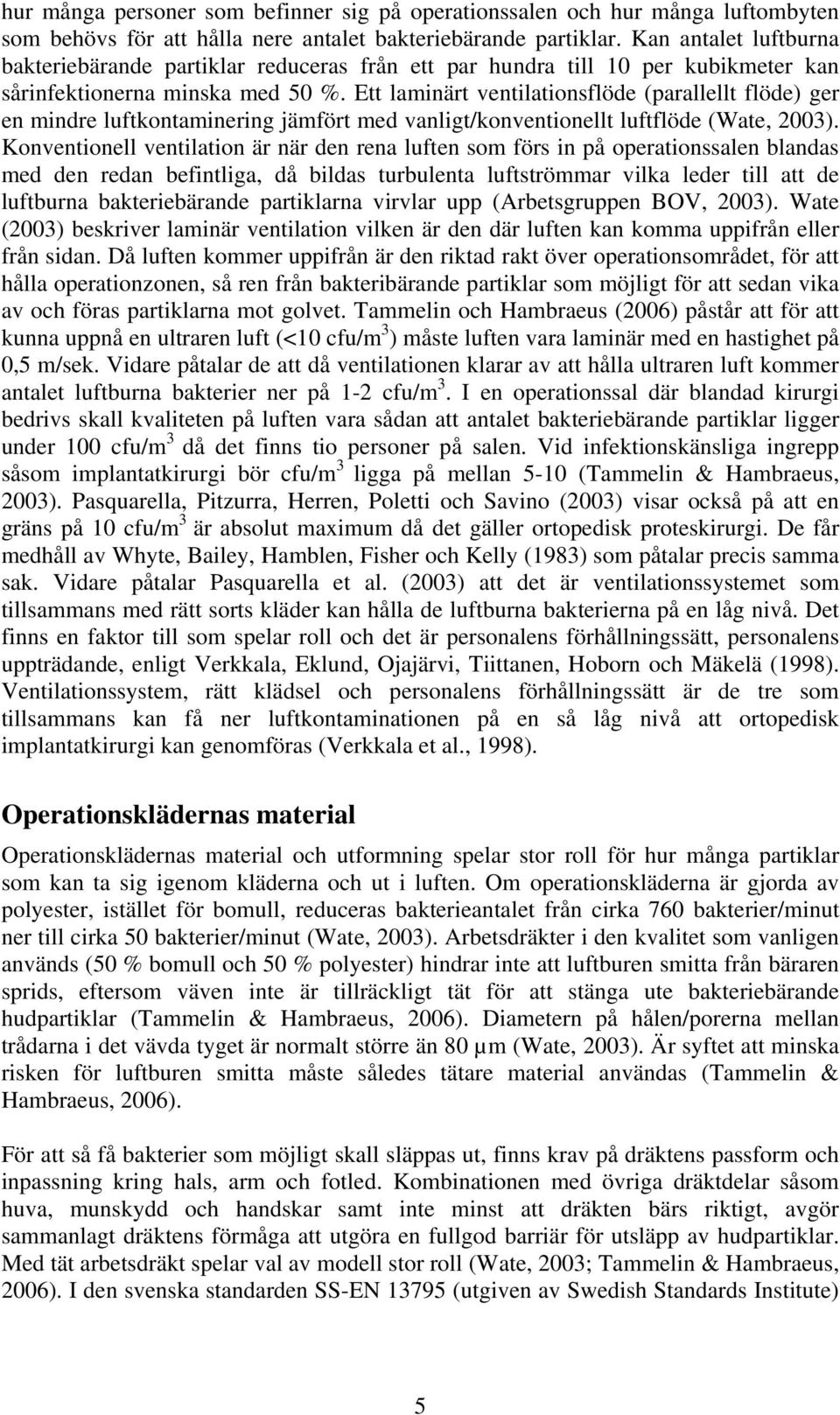 hur många personer som befinner sig på operationssalen och hur många luftombyten som behövs för att hålla nere antalet bakteriebärande partiklar. Kan antalet luftburna bakteriebärande partiklar reduceras från ett par hundra till 10 per kubikmeter kan sårinfektionerna minska med 50 %. Ett laminärt ventilationsflöde (parallellt flöde) ger en mindre luftkontaminering jämfört med vanligt/konventionellt luftflöde (Wate, 2003). Konventionell ventilation är när den rena luften som förs in på operationssalen blandas med den redan befintliga, då bildas turbulenta luftströmmar vilka leder till att de luftburna bakteriebärande partiklarna virvlar upp (Arbetsgruppen BOV, 2003). Wate (2003) beskriver laminär ventilation vilken är den där luften kan komma uppifrån eller från sidan. Då luften kommer uppifrån är den riktad rakt över operationsområdet, för att hålla operationzonen, så ren från bakteribärande partiklar som möjligt för att sedan vika av och föras partiklarna mot golvet. Tammelin och Hambraeus (2006) påstår att för att kunna uppnå en ultraren luft (<10 cfu/m$^3$) måste luften vara laminär med en hastighet på 0,5 m/sek. Vidare påtalar de att då ventilationen klarar av att hålla ultraren luft kommer antalet luftburna bakterier ner på 1-2 cfu/m$^3$. I en operationssal där blandad kirurgi bedrivs skall kvaliteten på luften vara sådan att antalet bakteriebärande partiklar ligger under 100 cfu/m$^3$ då det finns tio personer på salen. Vid infektionskänsliga ingrepp såsom implantatkirurgi bör cfu/m$^3$ ligga på mellan 5-10 (Tammelin & Hambraeus, 2003). Pasquarella, Pitzurra, Herren, Poletti och Savino (2003) visar också på att en gräns på 10 cfu/m$^3$ är absolut maximum då det gäller ortopedisk proteskirurgi. De får medhåll av Whyte, Bailey, Hamblen, Fisher och Kelly (1983) som påtalar precis samma sak. Vidare påtalar Pasquarella et al. (2003) att det är ventilationssystemet som tillsammans med rätt sorts kläder kan hålla de luftburna bakterierna på en låg nivå. Det finns en faktor till som spelar roll och det är personalens förhållningssätt, personalens uppträdande, enligt Verkkala, Eklund, Ojajärvi, Tiittanen, Hoborn och Mäkelä (1998). Ventilationssystem, rätt klädsel och personalens förhållningssätt är de tre som tillsammans kan få ner luftkontaminationen på en så låg nivå att ortopedisk implantatkirurgi kan genomföras (Verkkala et al., 1998).

Operationsklädernas material

Operationsklädernas material och utformning spelar stor roll för hur många partiklar som kan ta sig igenom kläderna och ut i luften. Om operationskläderna är gjorda av polyester, istället för bomull, reduceras bakterieantalet från cirka 760 bakterier/minut ner till cirka 50 bakterier/minut (Wate, 2003). Arbetsdräkter i den kvalitet som vanligen används (50 % bomull och 50 % polyester) hindrar inte att luftburen smitta från bäraren sprids, eftersom väven inte är tillräckligt tät för att stänga ute bakteriebärande hudpartiklar (Tammelin & Hambraeus, 2006). Diametern på hålen/porerna mellan trådarna i det vävda tyget är normalt större än 80 µm (Wate, 2003). Är syftet att minska risken för luftburen smitta måste således tätare material användas (Tammelin & Hambraeus, 2006).

För att så få bakterier som möjligt skall släppas ut, finns krav på dräktens passform och inpassning kring hals, arm och fotled. Kombinationen med övriga dräktdelar såsom huva, munskydd och handskar samt inte minst att dräkten bärs riktigt, avgör sammanlagt dräktens förmåga att utgöra en fullgod barriär för utsläpp av hudpartiklar. Med tät arbetsdräkt spelar val av modell stor roll (Wate, 2003; Tammelin & Hambraeus, 2006). I den svenska standarden SS-EN 13795 (utgiven av Swedish Standards Institute)

5